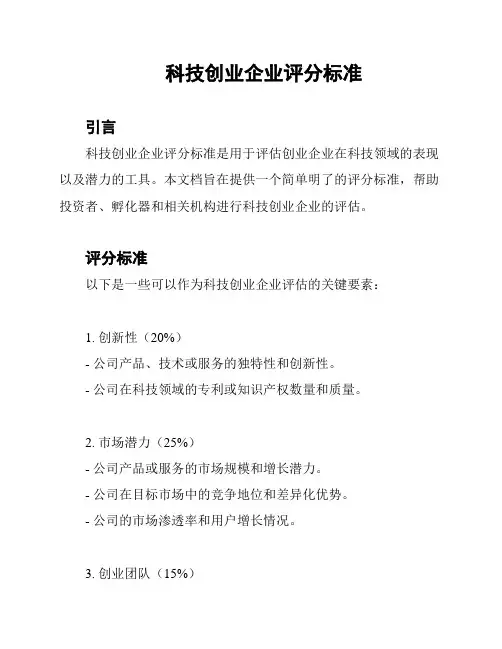 科技创业企业评分标准

引言

科技创业企业评分标准是用于评估创业企业在科技领域的表现以及潜力的工具。本文档旨在提供一个简单明了的评分标准，帮助投资者、孵化器和相关机构进行科技创业企业的评估。

评分标准

以下是一些可以作为科技创业企业评估的关键要素：

1. 创新性（20%）

- 公司产品、技术或服务的独特性和创新性。

- 公司在科技领域的专利或知识产权数量和质量。

2. 市场潜力（25%）

- 公司产品或服务的市场规模和增长潜力。

- 公司在目标市场中的竞争地位和差异化优势。

- 公司的市场渗透率和用户增长情况。

3. 创业团队（15%）